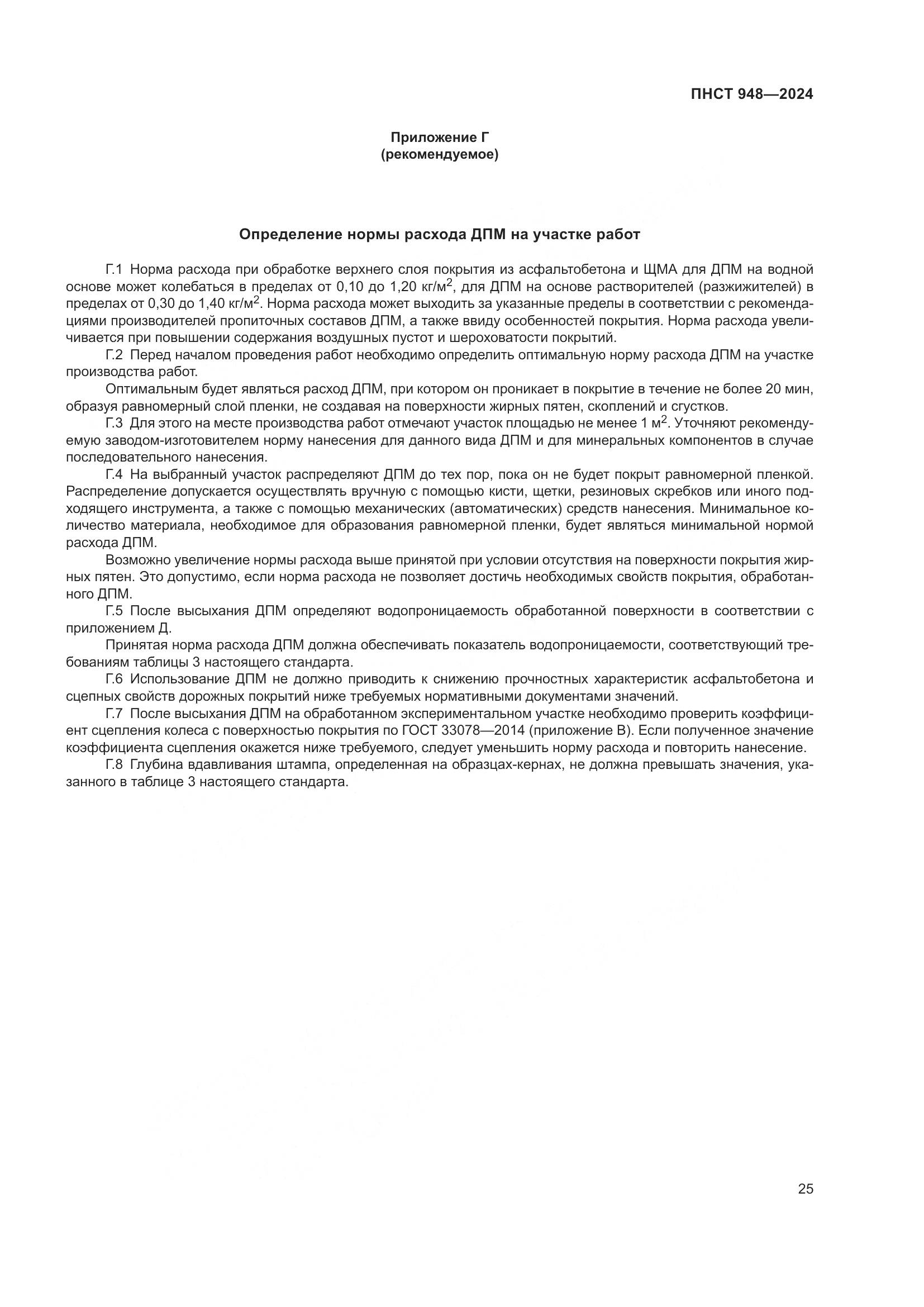 ПНСТ 948—2024

Приложение Г
(рекомендуемое)

Определение нормы расхода ДПМ на участке работ

Г.1 Норма расхода при обработке верхнего слоя покрытия из асфальтобетона и ЩМА для ДПМ на водной основе может колебаться в пределах от 0,10 до 1,20 кг/м$^2$, для ДПМ на основе растворителей (разжижителей) в пределах от 0,30 до 1,40 кг/м$^2$. Норма расхода может выходить за указанные пределы в соответствии с рекомендациями производителей пропиточных составов ДПМ, а также ввиду особенностей покрытия. Норма расхода увеличивается при повышении содержания воздушных пустот и шероховатости покрытий.

Г.2 Перед началом проведения работ необходимо определить оптимальную норму расхода ДПМ на участке производства работ.

Оптимальным будет являться расход ДПМ, при котором он проникает в покрытие в течение не более 20 мин, образуя равномерный слой пленки, не создавая на поверхности жирных пятен, скоплений и сгустков.

Г.3 Для этого на месте производства работ отмечают участок площадью не менее 1 м$^2$. Уточняют рекомендуемую заводом-изготовителем норму нанесения для данного вида ДПМ и для минеральных компонентов в случае последовательного нанесения.

Г.4 На выбранный участок распределяют ДПМ до тех пор, пока он не будет покрыт равномерной пленкой. Распределение допускается осуществлять вручную с помощью кисти, щетки, резиновых скребков или иного подходящего инструмента, а также с помощью механических (автоматических) средств нанесения. Минимальное количество материала, необходимое для образования равномерной пленки, будет являться минимальной нормой расхода ДПМ.

Возможно увеличение нормы расхода выше принятой при условии отсутствия на поверхности покрытия жирных пятен. Это допустимо, если норма расхода не позволяет достичь необходимых свойств покрытия, обработанного ДПМ.

Г.5 После высыхания ДПМ определяют водопроницаемость обработанной поверхности в соответствии с приложением Д.

Принятая норма расхода ДПМ должна обеспечивать показатель водопроницаемости, соответствующий требованиям таблицы 3 настоящего стандарта.

Г.6 Использование ДПМ не должно приводить к снижению прочностных характеристик асфальтобетона и сцепных свойств дорожных покрытий ниже требуемых нормативными документами значений.

Г.7 После высыхания ДПМ на обработанном экспериментальном участке необходимо проверить коэффициент сцепления колеса с поверхностью покрытия по ГОСТ 33078—2014 (приложение В). Если полученное значение коэффициента сцепления окажется ниже требуемого, следует уменьшить норму расхода и повторить нанесение.

Г.8 Глубина вдавливания штампа, определенная на образцах-кернах, не должна превышать значения, указанного в таблице 3 настоящего стандарта.

25